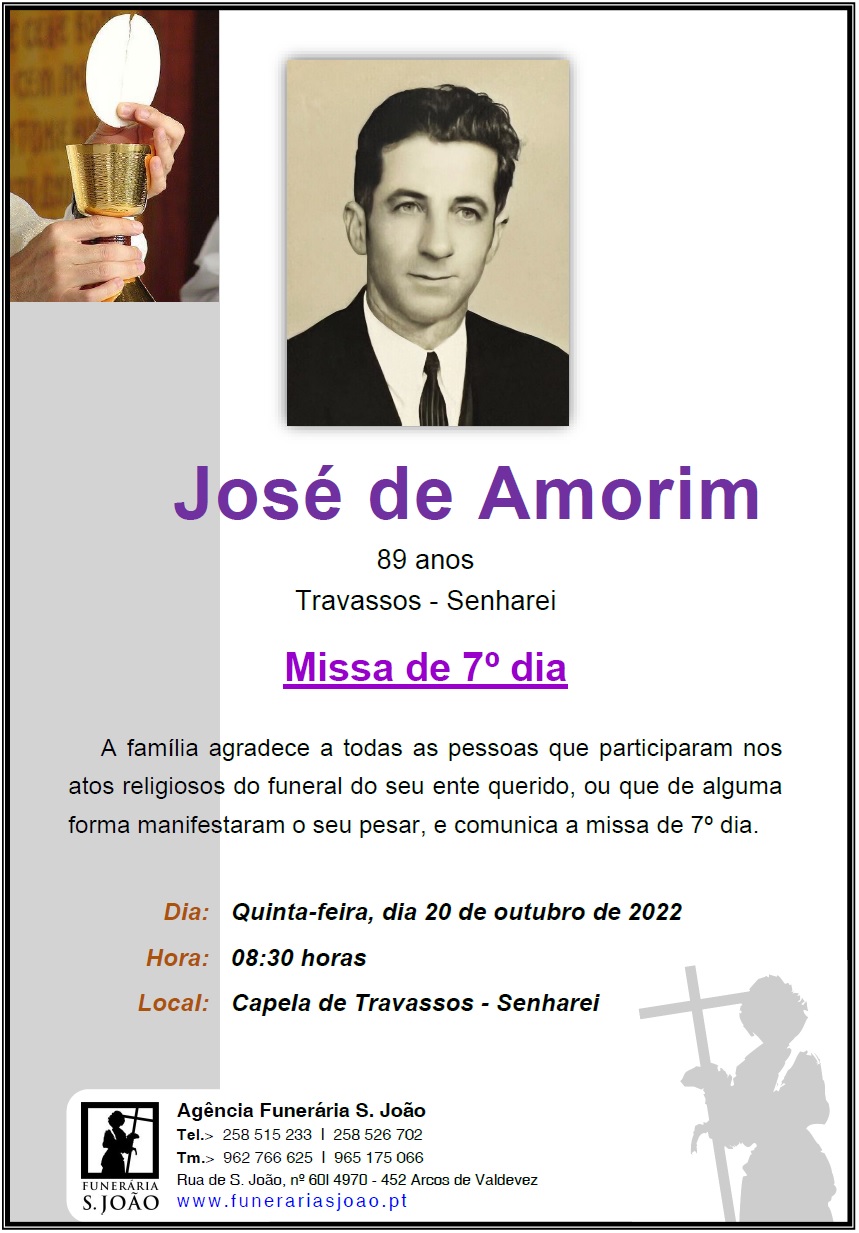 José de Amorim

89 anos

Travassos - Senharei

Missa de 7º dia

A família agradece a todas as pessoas que participaram nos atos religiosos do funeral do seu ente querido, ou que de alguma forma manifestaram o seu pesar, e comunica a missa de 7º dia.

Dia: Quinta-feira, dia 20 de outubro de 2022

Hora: 08:30 horas

Local: Capela de Travassos - Senharei

FUNERÁRIA
S. JOÃO

Agência Funerária S. João
Tel.> 258 515 233 I 258 526 702
Tm.> 962 766 625 I 965 175 066
Rua de S. João, nº 60I 4970 - 452 Arcos de Valdevez
www.funerariasjoao.pt